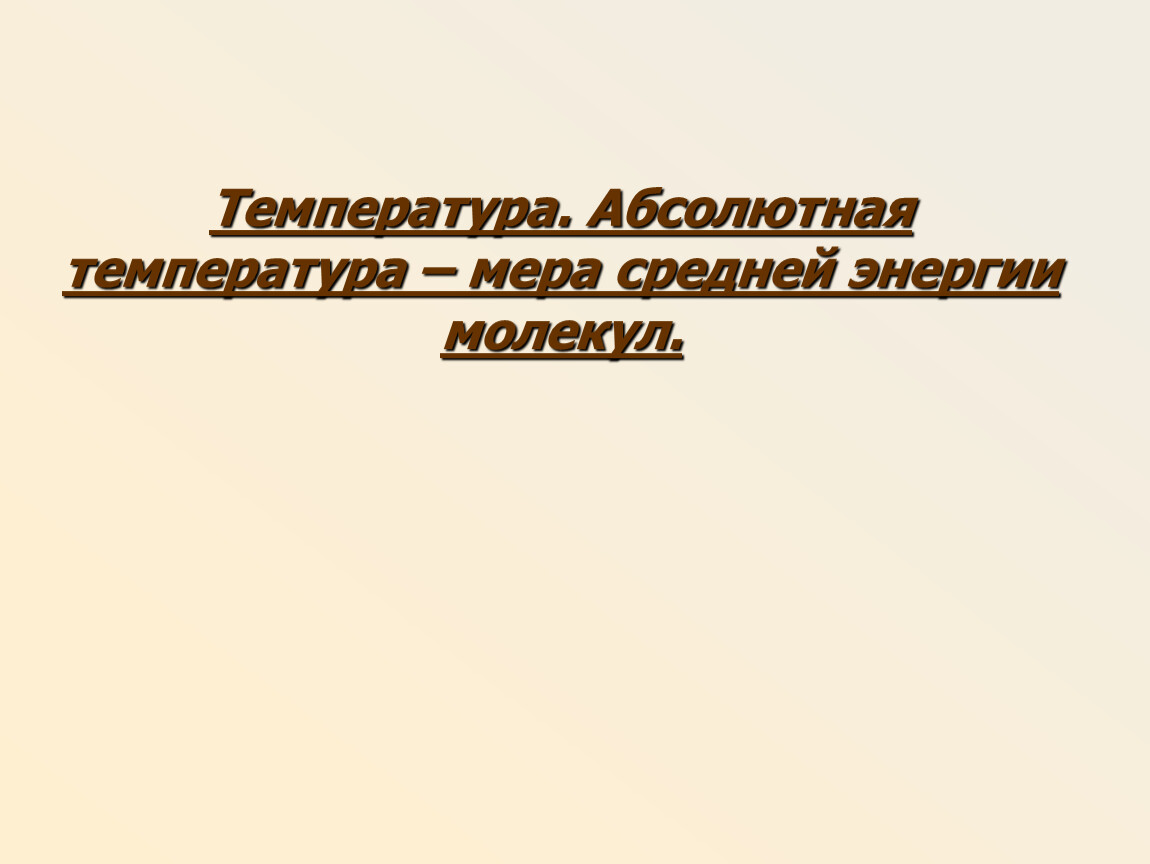 Температура. Абсолютная температура – мера средней энергии молекул.